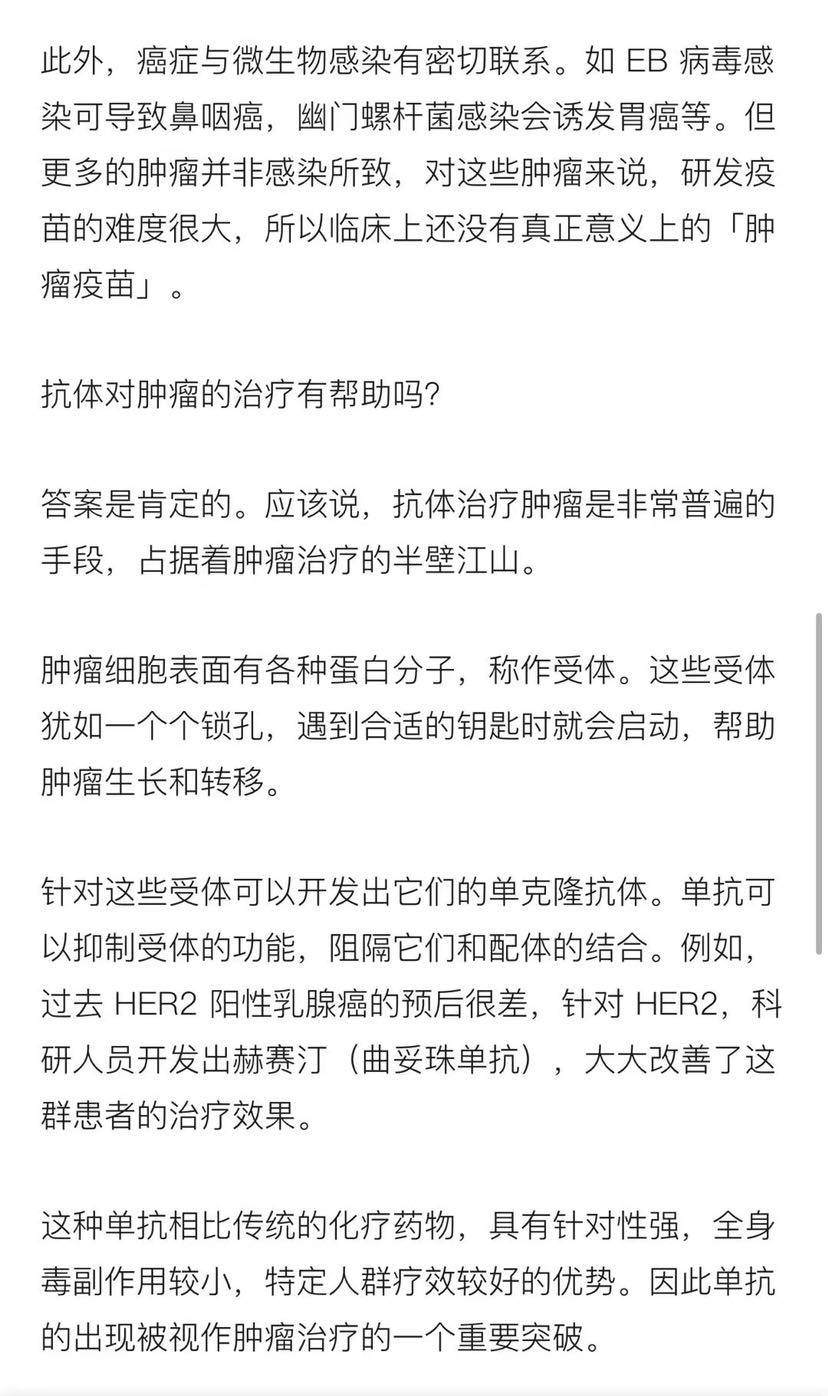 此外，癌症与微生物感染有密切联系。如 EB 病毒感染可导致鼻咽癌，幽门螺杆菌感染会诱发胃癌等。但更多的肿瘤并非感染所致，对这些肿瘤来说，研发疫苗的难度很大，所以临床上还没有真正意义上的「肿瘤疫苗」。

抗体对肿瘤的治疗有帮助吗?

答案是肯定的。应该说，抗体治疗肿瘤是非常普遍的手段，占据着肿瘤治疗的半壁江山。

肿瘤细胞表面有各种蛋白分子，称作受体。这些受体犹如一个个锁孔，遇到合适的钥匙时就会启动，帮助肿瘤生长和转移。

针对这些受体可以开发出它们的单克隆抗体。单抗可以抑制受体的功能，阻隔它们和配体的结合。例如，过去 HER2 阳性乳腺癌的预后很差，针对 HER2，科研人员开发出赫赛汀（曲妥珠单抗），大大改善了这群患者的治疗效果。

这种单抗相比传统的化疗药物，具有针对性强，全身毒副作用较小，特定人群疗效较好的优势。因此单抗的出现被视作肿瘤治疗的一个重要突破。